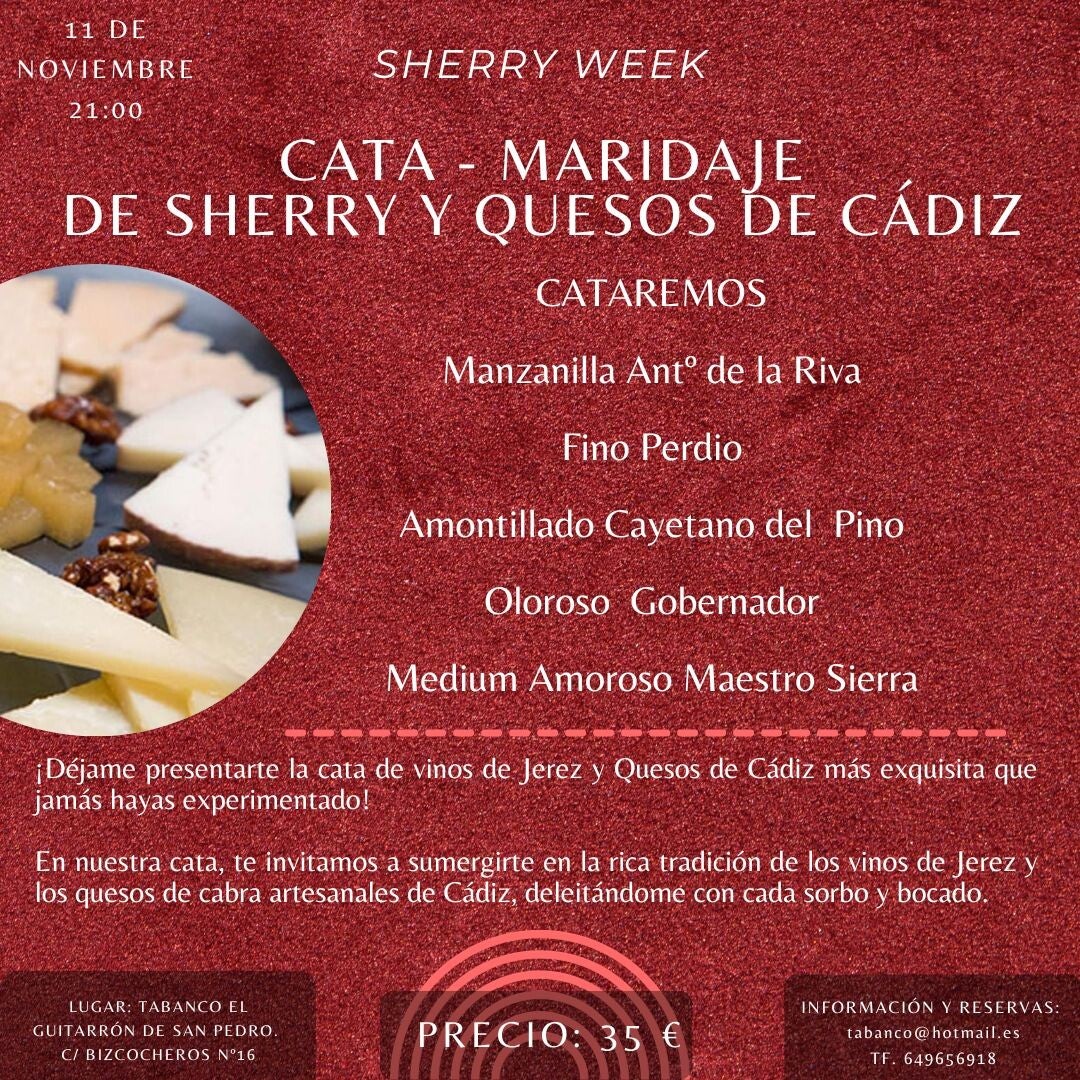 11 DE
NOVIEMBRE
21:00

SHERRY WEEK

CATA - MARIDAJE
DE SHERRY Y QUESOS DE CÁDIZ

CATAREMOS

Manzanilla Antº de la Riva

Fino Perdio

Amontillado Cayetano del Pino

Oloroso Gobernador

Medium Amoroso Maestro Sierra

¡Déjame presentarte la cata de vinos de Jerez y Quesos de Cádiz más exquisita que jamás hayas experimentado!

En nuestra cata, te invitamos a sumergirte en la rica tradición de los vinos de Jerez y los quesos de cabra artesanales de Cádiz, deleitándome con cada sorbo y bocado.

LUGAR: TABANCO EL
GUITARRÓN DE SAN PEDRO.
C/ BIZCOCHEROS Nº16

PRECIO: 35 €

INFORMACIÓN Y RESERVAS:
tabanco@hotmail.es
TF. 649656918